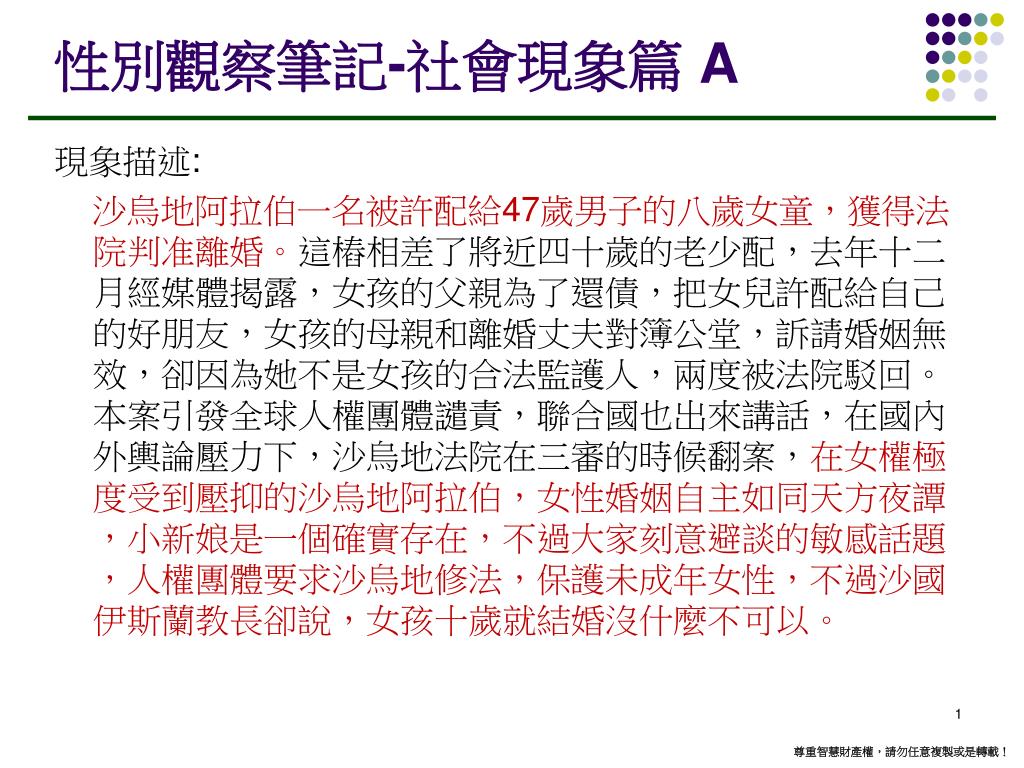 性別觀察筆記-社會現象篇 A

現象描述:

沙烏地阿拉伯一名被許配給47歲男子的八歲女童，獲得法院判准離婚。這樁相差了將近四十歲的老少配，去年十二月經媒體揭露，女孩的父親為了還債，把女兒許配給自己的好朋友，女孩的母親和離婚丈夫對簿公堂，訴請婚姻無效，卻因為她不是女孩的合法監護人，兩度被法院駁回。本案引發全球人權團體譴責，聯合國也出來講話，在國內外輿論壓力下，沙烏地法院在三審的時候翻案，在女權極度受到壓抑的沙烏地阿拉伯，女性婚姻自主如同天方夜譚，小新娘是一個確實存在，不過大家刻意避談的敏感話題，人權團體要求沙烏地修法，保護未成年女性，不過沙國伊斯蘭教長卻說，女孩十歲就結婚沒什麼不可以。

1

尊重智慧財產權，請勿任意複製或是轉載！